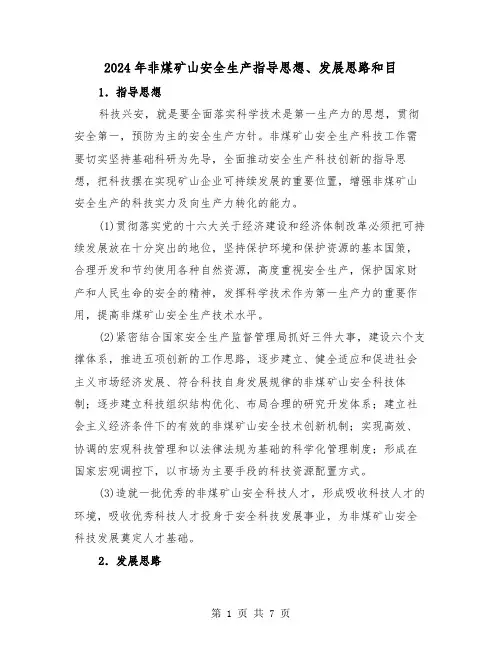 2024年非煤矿山安全生产指导思想、发展思路和目

1. 指导思想

科技兴安，就是要全面落实科学技术是第一生产力的思想，贯彻安全第一，预防为主的安全生产方针。非煤矿山安全生产科技工作需要切实坚持基础科研为先导，全面推动安全生产科技创新的指导思想，把科技摆在实现矿山企业可持续发展的重要位置，增强非煤矿山安全生产的科技实力及向生产力转化的能力。

(1)贯彻落实党的十六大关于经济建设和经济体制改革必须把可持续发展放在十分突出的地位，坚持保护环境和保护资源的基本国策，合理开发和节约使用各种自然资源，高度重视安全生产，保护国家财产和人民生命的安全的精神，发挥科学技术作为第一生产力的重要作用，提高非煤矿山安全生产技术水平。

(2)紧密结合国家安全生产监督管理局抓好三件大事，建设六个支撑体系，推进五项创新的工作思路，逐步建立、健全适应和促进社会主义市场经济发展、符合科技自身发展规律的非煤矿山安全科技体制；逐步建立科技组织结构优化、布局合理的研究开发体系；建立社会主义经济条件下的有效的非煤矿山安全技术创新机制；实现高效、协调的宏观科技管理和以法律法规为基础的科学化管理制度；形成在国家宏观调控下，以市场为主要手段的科技资源配置方式。

(3)造就一批优秀的非煤矿山安全科技人才，形成吸收科技人才的环境，吸收优秀科技人才投身于安全科技发展事业，为非煤矿山安全科技发展奠定人才基础。

2. 发展思路

第 1 页 共 7 页